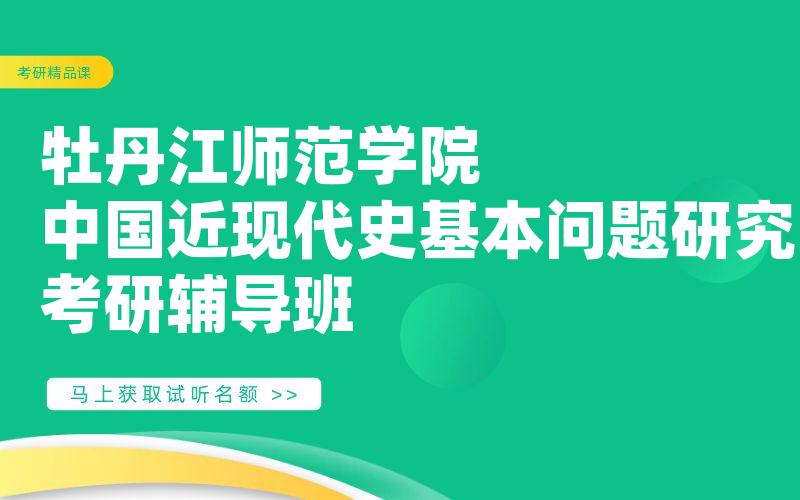 考研精品课

牡丹江师范学院
中国近现代史基本问题研究
考研辅导班

马上获取试听名额 >>